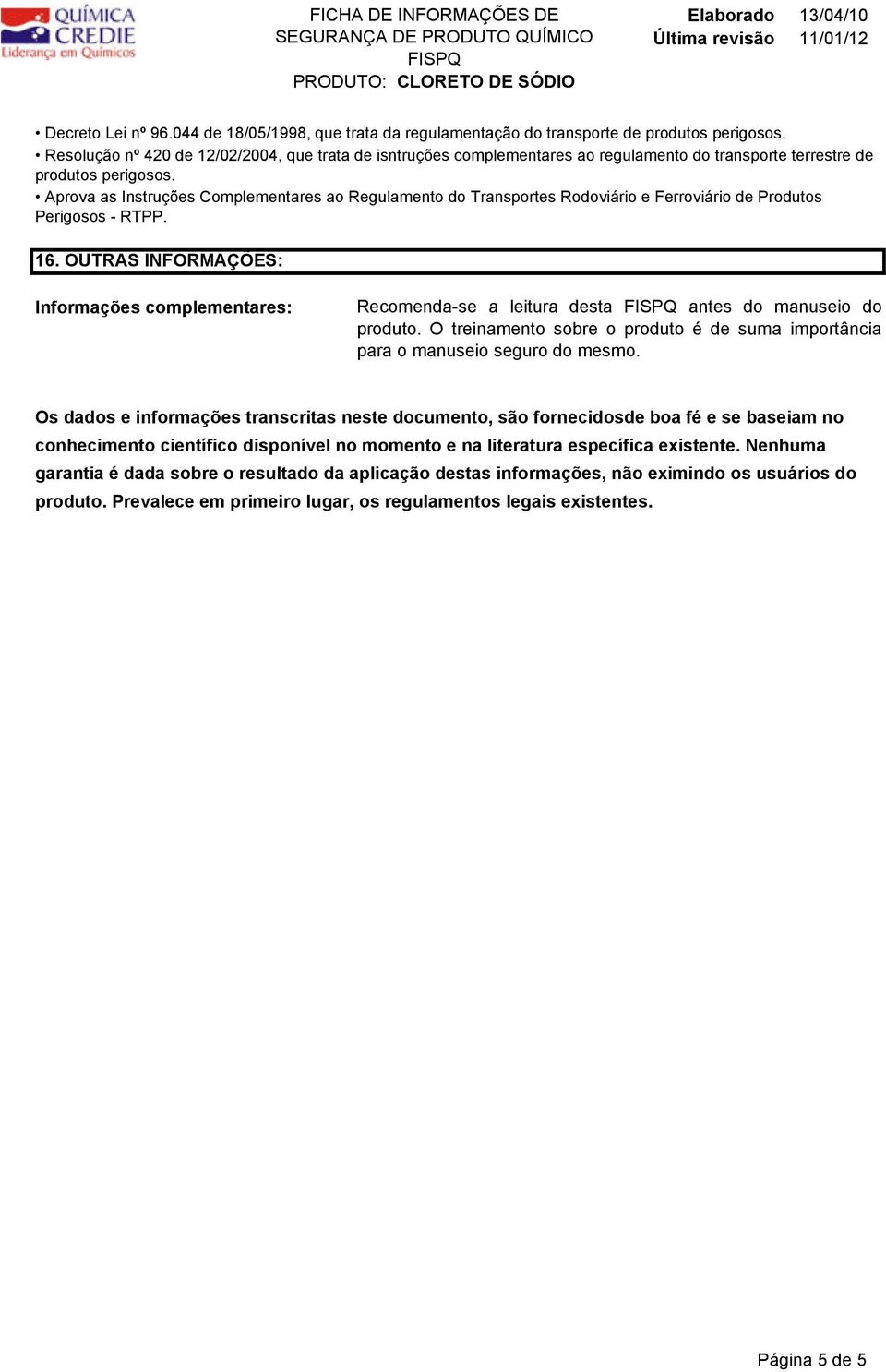 QUÍMICA CREDIE
Liderança em Químicos

FICHA DE INFORMAÇÕES DE SEGURANÇA DE PRODUTO QUÍMICO
FISPQ
PRODUTO: CLORETO DE SÓDIO

Elaborado 13/04/10
Última revisão 11/01/12

• Decreto Lei nº 96.044 de 18/05/1998, que trata da regulamentação do transporte de produtos perigosos.
• Resolução nº 420 de 12/02/2004, que trata de isntruções complementares ao regulamento do transporte terrestre de produtos perigosos.
• Aprova as Instruções Complementares ao Regulamento do Transportes Rodoviário e Ferroviário de Produtos Perigosos - RTPP.

16. OUTRAS INFORMAÇÕES:

Informações complementares:

Recomenda-se a leitura desta FISPQ antes do manuseio do produto. O treinamento sobre o produto é de suma importância para o manuseio seguro do mesmo.

Os dados e informações transcritas neste documento, são fornecidosde boa fé e se baseiam no conhecimento científico disponível no momento e na literatura específica existente. Nenhuma garantia é dada sobre o resultado da aplicação destas informações, não eximindo os usuários do produto. Prevalece em primeiro lugar, os regulamentos legais existentes.

Página 5 de 5